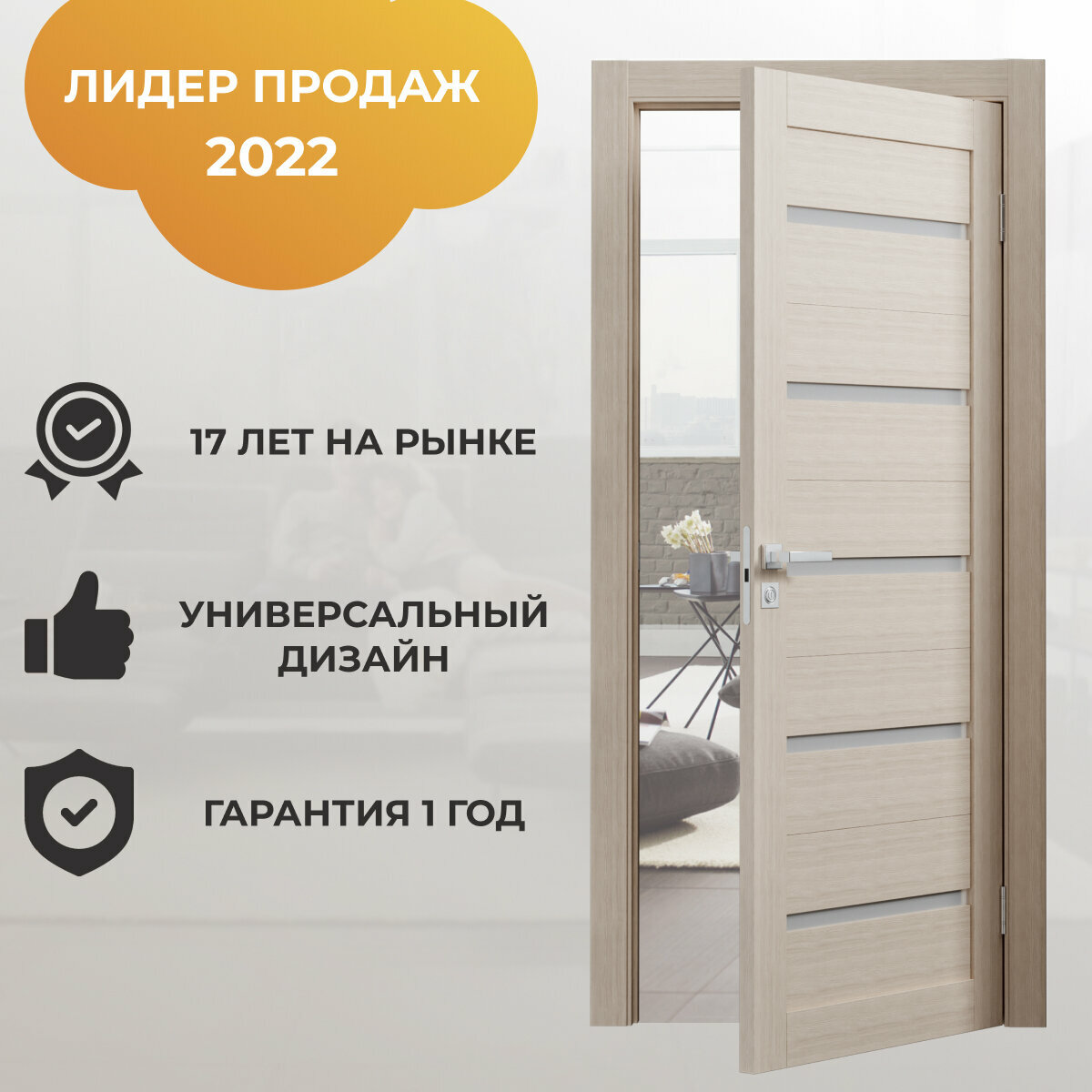 ЛИДЕР ПРОДАЖ
2022

17 ЛЕТ НА РЫНКЕ

УНИВЕРСАЛЬНЫЙ ДИЗАЙН

ГАРАНТИЯ 1 ГОД